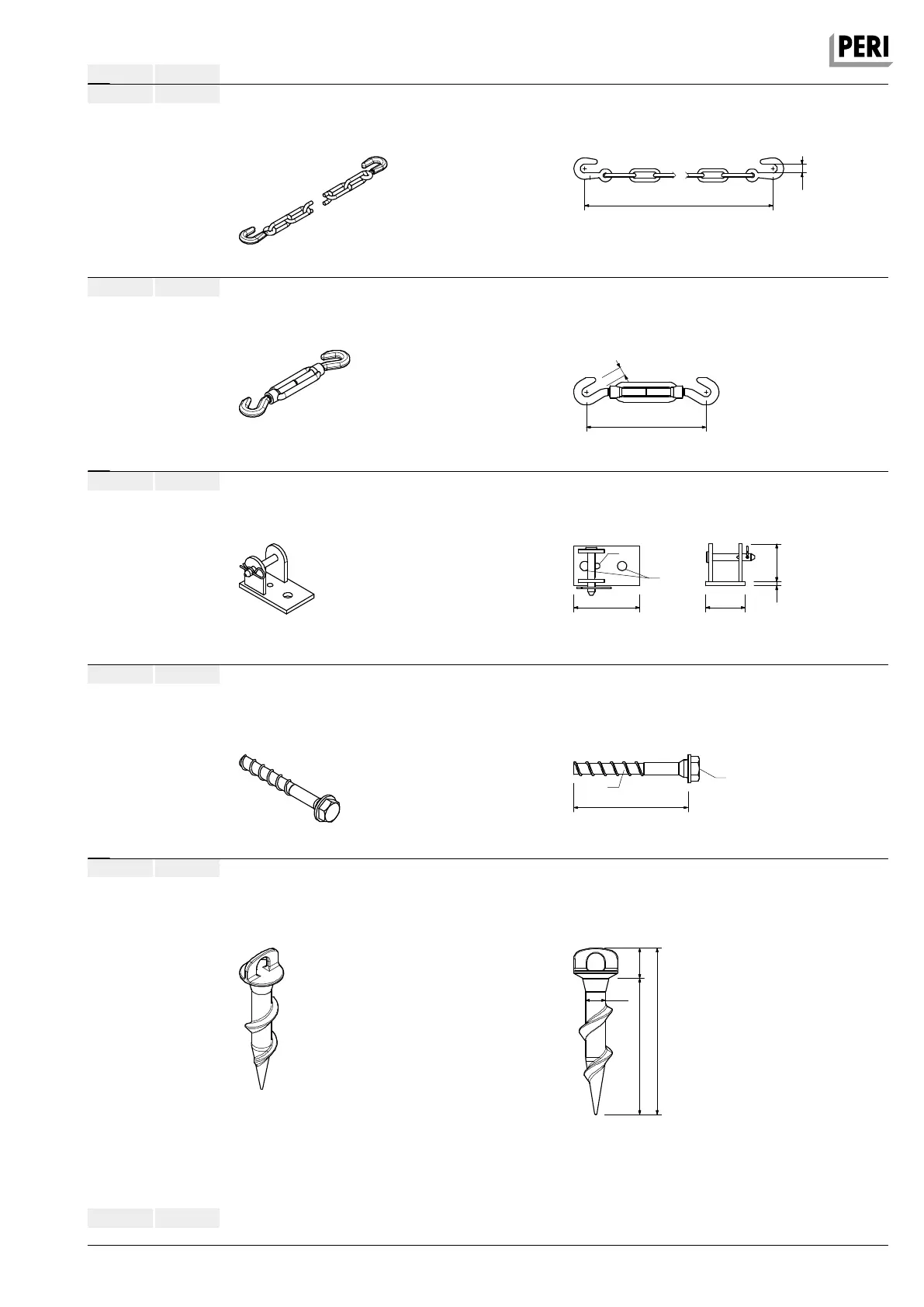 PERI